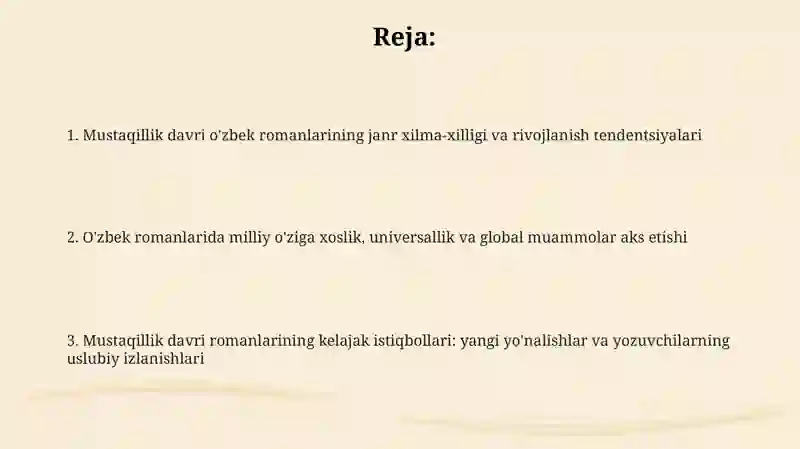 Reja:

1. Mustaqillik davri o'zbek romanlarining janr xilma-xilligi va rivojlanish tendentsiyalari

2. O'zbek romanlarida milliy o'ziga xoslik, universallik va global muammolar aks etishi

3. Mustaqillik davri romanlarining kelajak istiqbollari: yangi yo'nalishlar va yozuvchilarning uslubiy izlanishlari